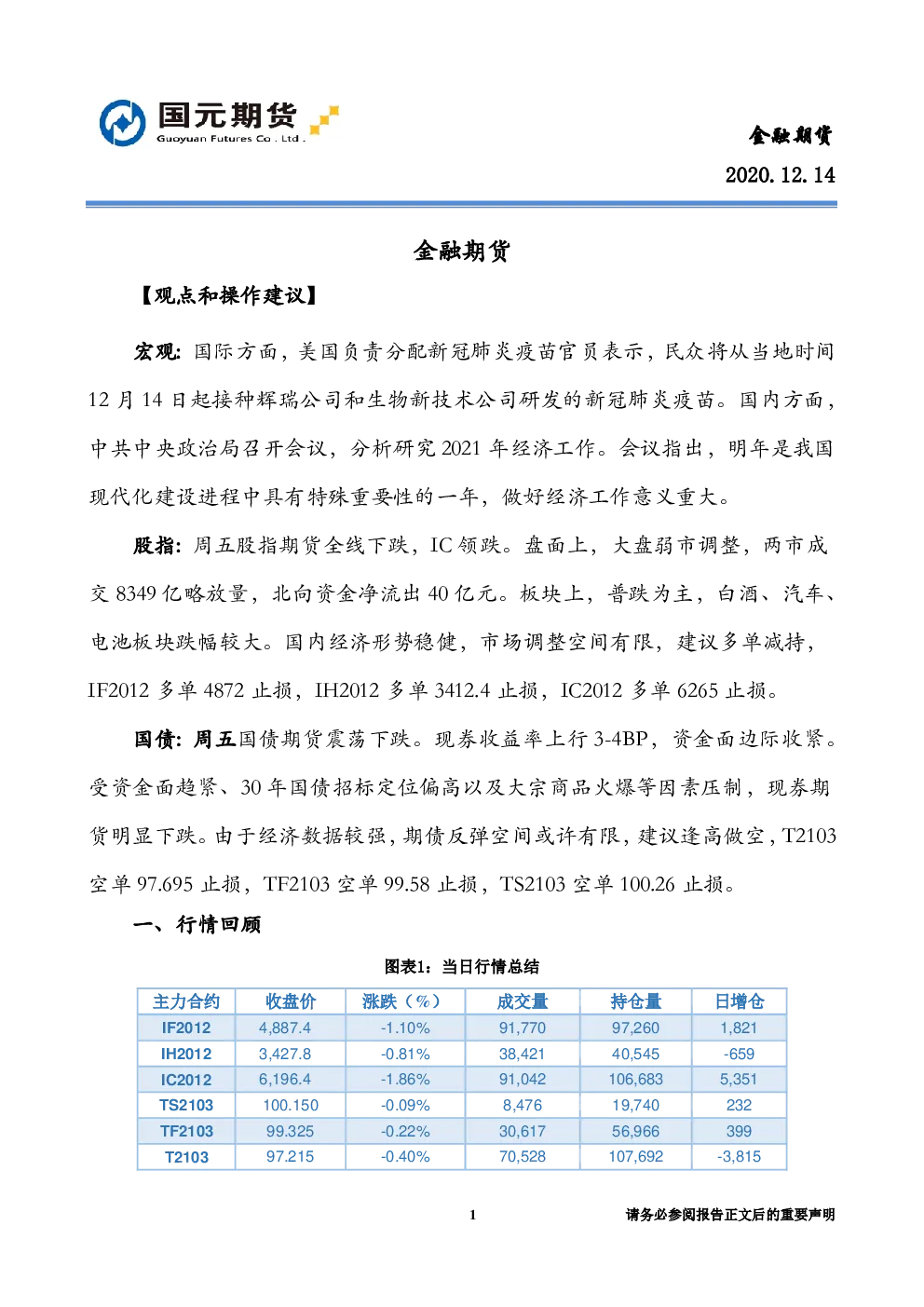 国元期货
Guoyuan Futures Co . Ltd .

金融期货
2020.12.14

金融期货

【观点和操作建议】

宏观：国际方面，美国负责分配新冠肺炎疫苗官员表示，民众将从当地时间12月14日起接种辉瑞公司和生物新技术公司研发的新冠肺炎疫苗。国内方面，中共中央政治局召开会议，分析研究2021年经济工作。会议指出，明年是我国现代化建设进程中具有特殊重要性的一年，做好经济工作意义重大。

股指：周五股指期货全线下跌，IC领跌。盘面上，大盘弱市调整，两市成交8349亿略放量，北向资金净流出40亿元。板块上，普跌为主，白酒、汽车、电池板块跌幅较大。国内经济形势稳健，市场调整空间有限，建议多单减持，IF2012多单4872止损，IH2012多单3412.4止损，IC2012多单6265止损。

国债：周五国债期货震荡下跌。现券收益率上行3-4BP，资金面边际收紧。受资金面趋紧、30年国债招标定位偏高以及大宗商品火爆等因素压制，现券期货明显下跌。由于经济数据较强，期债反弹空间或许有限，建议逢高做空，T2103空单97.695止损，TF2103空单99.58止损，TS2103空单100.26止损。

一、行情回顾

图表1：当日行情总结

| 主力合约 | 收盘价 | 涨跌（%） | 成交量 | 持仓量 | 日增仓 |
|---|---|---|---|---|---|
| IF2012 | 4,887.4 | -1.10% | 91,770 | 97,260 | 1,821 |
| IH2012 | 3,427.8 | -0.81% | 38,421 | 40,545 | -659 |
| IC2012 | 6,196.4 | -1.86% | 91,042 | 106,683 | 5,351 |
| TS2103 | 100.150 | -0.09% | 8,476 | 19,740 | 232 |
| TF2103 | 99.325 | -0.22% | 30,617 | 56,966 | 399 |
| T2103 | 97.215 | -0.40% | 70,528 | 107,692 | -3,815 |

1

请务必参阅报告正文后的重要声明